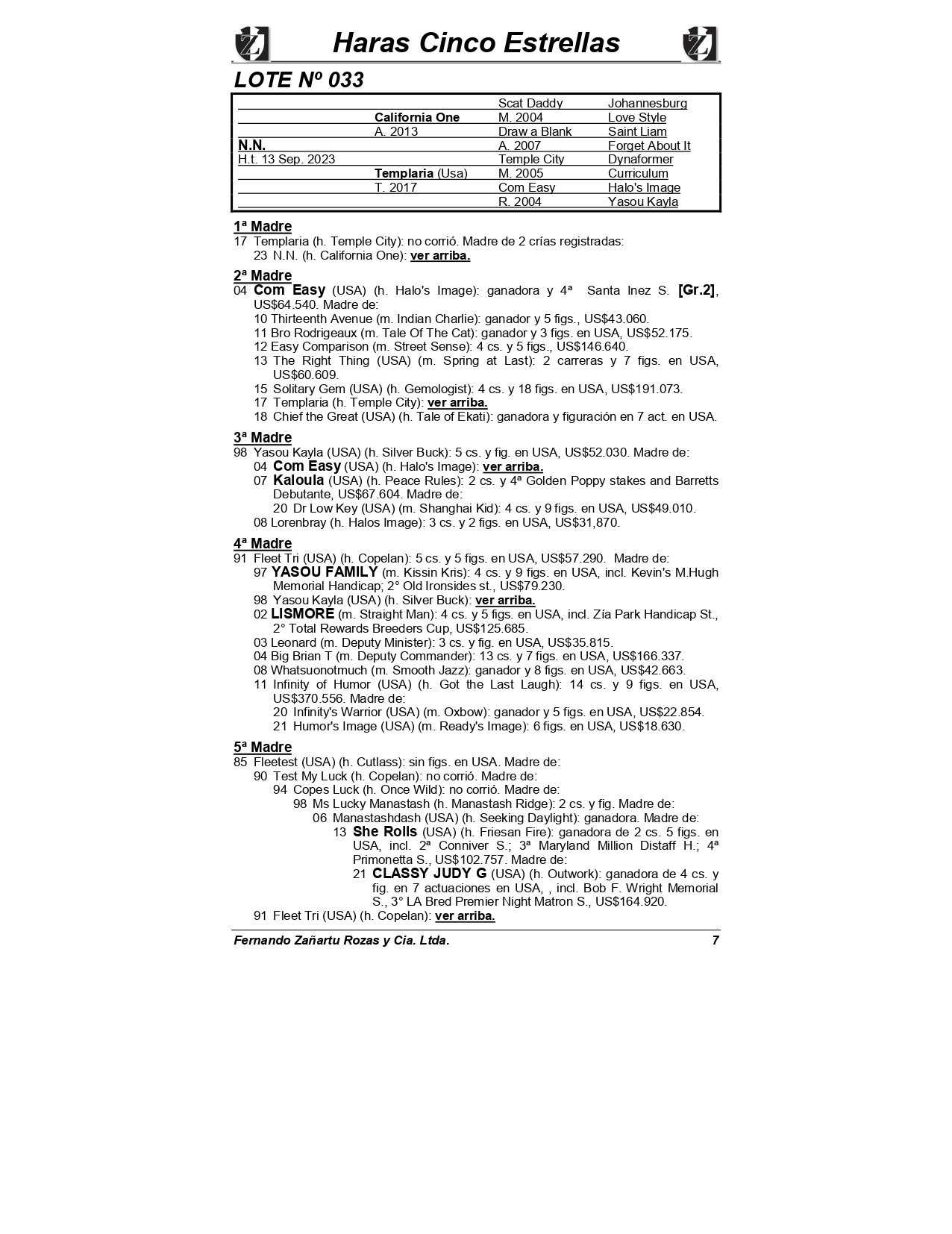 Haras Cinco Estrellas

LOTE Nº 033

| | | | |
|---|---|---|---|
| | | Scat Daddy | Johannesburg |
| | California One | M. 2004 | Love Style |
| | A. 2013 | Draw a Blank | Saint Liam |
| N.N. | | A. 2007 | Forget About It |
| H.t. 13 Sep. 2023 | | Temple City | Dynaformer |
| | Templaria (Usa) | M. 2005 | Curriculum |
| | T. 2017 | Com Easy | Halo's Image |
| | | R. 2004 | Yasou Kayla |

1ª Madre
17 Templaria (h. Temple City): no corrió. Madre de 2 crías registradas:
23 N.N. (h. California One): ver arriba.

2ª Madre
04 Com Easy (USA) (h. Halo's Image): ganadora y 4ª Santa Inez S. [Gr.2], US$64.540. Madre de:
10 Thirteenth Avenue (m. Indian Charlie): ganador y 5 figs., US$43.060.
11 Bro Rodrigeaux (m. Tale Of The Cat): ganador y 3 figs. en USA, US$52.175.
12 Easy Comparison (m. Street Sense): 4 cs. y 5 figs., US$146.640.
13 The Right Thing (USA) (m. Spring at Last): 2 carreras y 7 figs. en USA, US$60.609.
15 Solitary Gem (USA) (h. Gemologist): 4 cs. y 18 figs. en USA, US$191.073.
17 Templaria (h. Temple City): ver arriba.
18 Chief the Great (USA) (h. Tale of Ekati): ganadora y figuración en 7 act. en USA.

3ª Madre
98 Yasou Kayla (USA) (h. Silver Buck): 5 cs. y fig. en USA, US$52.030. Madre de:
04 Com Easy (USA) (h. Halo's Image): ver arriba.
07 Kaloula (USA) (h. Peace Rules): 2 cs. y 4ª Golden Poppy stakes and Barretts Debutante, US$67.604. Madre de:
20 Dr Low Key (USA) (m. Shanghai Kid): 4 cs. y 9 figs. en USA, US$49.010.
08 Lorenbray (h. Halos Image): 3 cs. y 2 figs. en USA, US$31,870.

4ª Madre
91 Fleet Tri (USA) (h. Copelan): 5 cs. y 5 figs. en USA, US$57.290. Madre de:
97 YASOU FAMILY (m. Kissin Kris): 4 cs. y 9 figs. en USA, incl. Kevin's M.Hugh Memorial Handicap; 2° Old Ironsides st., US$79.230.
98 Yasou Kayla (USA) (h. Silver Buck): ver arriba.
02 LISMORE (m. Straight Man): 4 cs. y 5 figs. en USA, incl. Zía Park Handicap St., 2° Total Rewards Breeders Cup, US$125.685.
03 Leonard (m. Deputy Minister): 3 cs. y fig. en USA, US$35.815.
04 Big Brian T (m. Deputy Commander): 13 cs. y 7 figs. en USA, US$166.337.
08 Whatsuonotmuch (m. Smooth Jazz): ganador y 8 figs. en USA, US$42.663.
11 Infinity of Humor (USA) (h. Got the Last Laugh): 14 cs. y 9 figs. en USA, US$370.556. Madre de:
20 Infinity's Warrior (USA) (m. Oxbow): ganador y 5 figs. en USA, US$22.854.
21 Humor's Image (USA) (m. Ready's Image): 6 figs. en USA, US$18.630.

5ª Madre
85 Fleetest (USA) (h. Cutlass): sin figs. en USA. Madre de:
90 Test My Luck (h. Copelan): no corrió. Madre de:
94 Copes Luck (h. Once Wild): no corrió. Madre de:
98 Ms Lucky Manastash (h. Manastash Ridge): 2 cs. y fig. Madre de:
06 Manastashdash (USA) (h. Seeking Daylight): ganadora. Madre de:
13 She Rolls (USA) (h. Friesan Fire): ganadora de 2 cs. 5 figs. en USA, incl. 2ª Conniver S.; 3ª Maryland Million Distaff H.; 4ª Primonetta S., US$102.757. Madre de:
21 CLASSY JUDY G (USA) (h. Outwork): ganadora de 4 cs. y fig. en 7 actuaciones en USA, , incl. Bob F. Wright Memorial S., 3° LA Bred Premier Night Matron S., US$164.920.
91 Fleet Tri (USA) (h. Copelan): ver arriba.

Fernando Zañartu Rozas y Cia. Ltda. 7